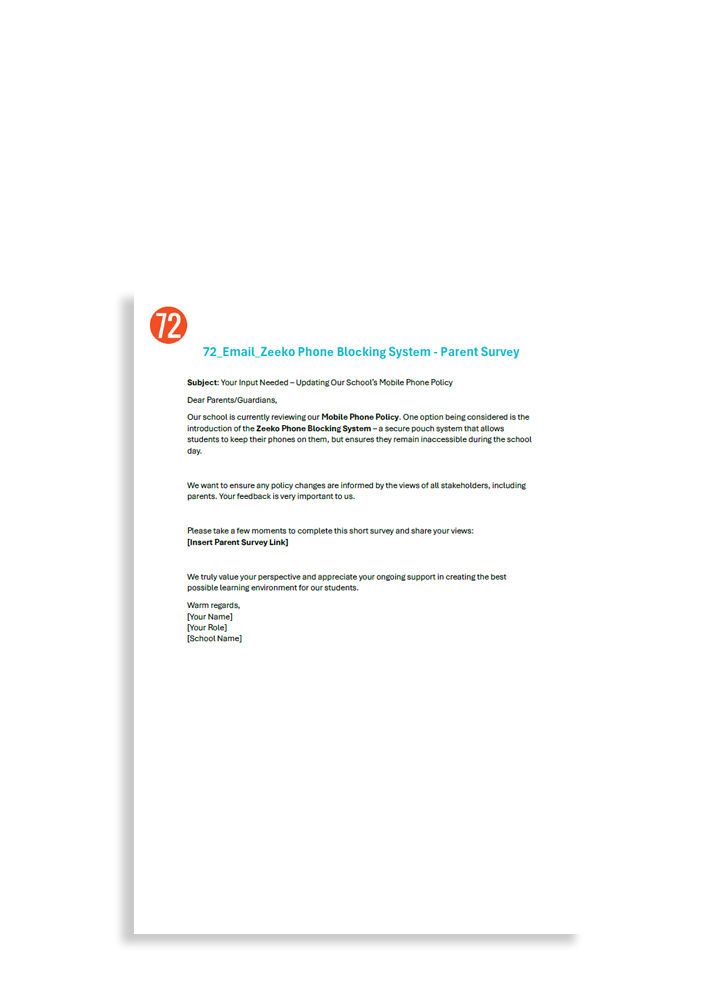 72

72_Email_Zeeko Phone Blocking System - Parent Survey

Subject: Your Input Needed – Updating Our School's Mobile Phone Policy

Dear Parents/Guardians,

Our school is currently reviewing our Mobile Phone Policy. One option being considered is the introduction of the Zeeko Phone Blocking System – a secure pouch system that allows students to keep their phones on them, but ensures they remain inaccessible during the school day.

We want to ensure any policy changes are informed by the views of all stakeholders, including parents. Your feedback is very important to us.

Please take a few moments to complete this short survey and share your views:
[Insert Parent Survey Link]

We truly value your perspective and appreciate your ongoing support in creating the best possible learning environment for our students.

Warm regards,
[Your Name]
[Your Role]
[School Name]